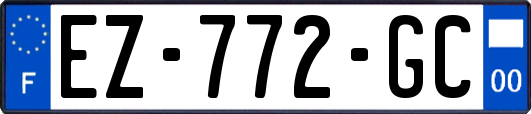 F

EZ-772-GC

00